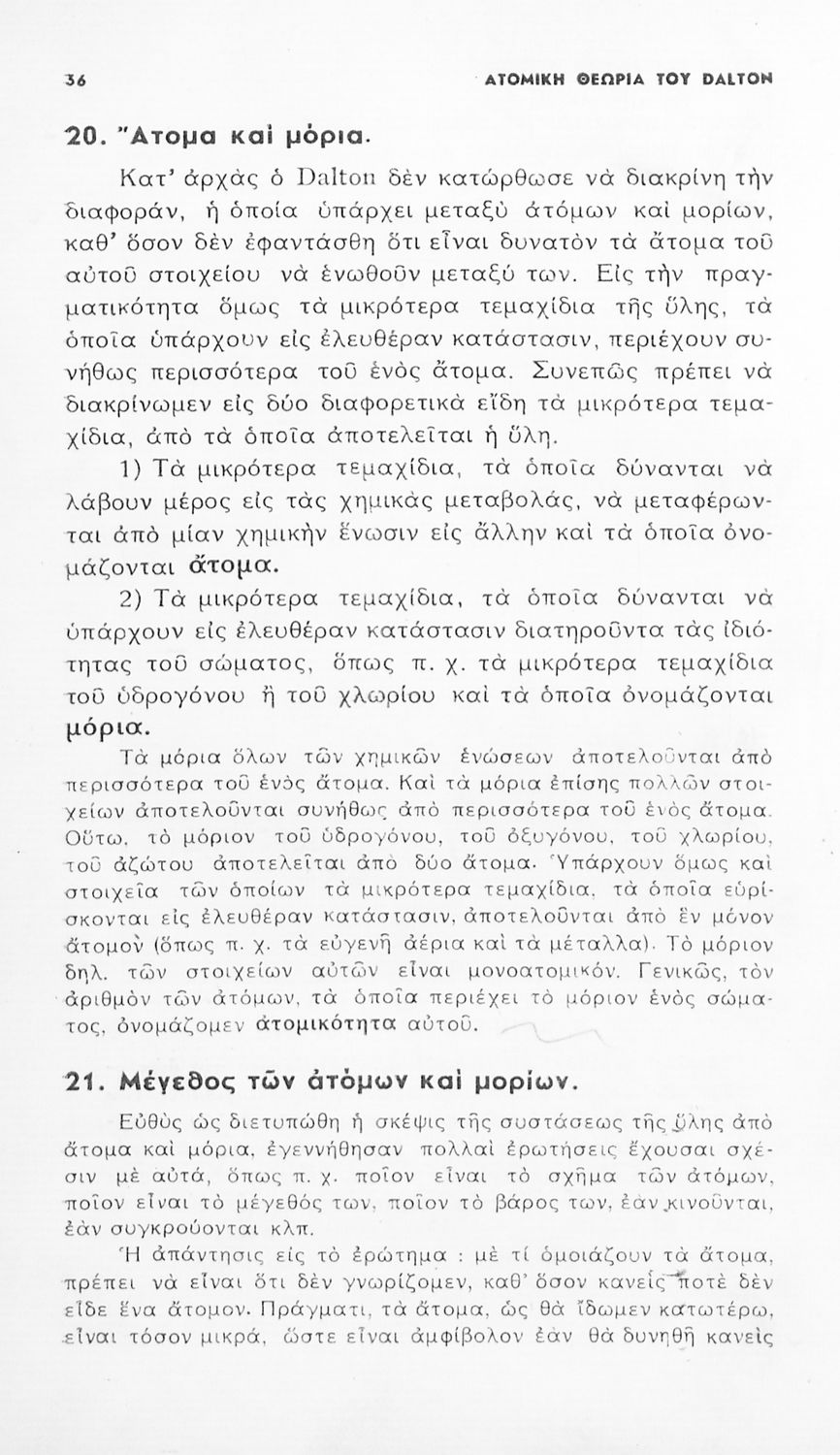 36 ΑΤΟΜΙΚΗ ΘΕΩΡΙΑ ΤΟΥ DALTON

20. Ἄτομα καὶ μόρια.

Κατ' ἀρχὰς ὁ Dalton δὲν κατώρθωσε νὰ διακρίνῃ τὴν διαφοράν, ἡ ὁποία ὑπάρχει μεταξὺ ἀτόμων καὶ μορίων, καθ' ὅσον δὲν ἐφαντάσθη ὅτι εἶναι δυνατὸν τὰ ἄτομα τοῦ αὐτοῦ στοιχείου νὰ ἑνωθοῦν μεταξύ των. Εἰς τὴν πραγματικότητα ὅμως τὰ μικρότερα τεμαχίδια τῆς ὕλης, τὰ ὁποῖα ὑπάρχουν εἰς ἐλευθέραν κατάστασιν, περιέχουν συνήθως περισσότερα τοῦ ἑνὸς ἄτομα. Συνεπῶς πρέπει νὰ διακρίνωμεν εἰς δύο διαφορετικὰ εἴδη τὰ μικρότερα τεμαχίδια, ἀπὸ τὰ ὁποῖα ἀποτελεῖται ἡ ὕλη.

1) Τὰ μικρότερα τεμαχίδια, τὰ ὁποῖα δύνανται νὰ λάβουν μέρος εἰς τὰς χημικὰς μεταβολάς, νὰ μεταφέρωνται ἀπὸ μίαν χημικὴν ἕνωσιν εἰς ἄλλην καὶ τὰ ὁποῖα ὀνομάζονται ἄτομα.

2) Τὰ μικρότερα τεμαχίδια, τὰ ὁποῖα δύνανται νὰ ὑπάρχουν εἰς ἐλευθέραν κατάστασιν διατηροῦντα τὰς ἰδιότητας τοῦ σώματος, ὅπως π. χ. τὰ μικρότερα τεμαχίδια τοῦ ὑδρογόνου ἢ τοῦ χλωρίου καὶ τὰ ὁποῖα ὀνομάζονται μόρια.

Τὰ μόρια ὅλων τῶν χημικῶν ἑνώσεων ἀποτελοῦνται ἀπὸ περισσότερα τοῦ ἑνὸς ἄτομα. Καὶ τὰ μόρια ἐπίσης πολλῶν στοιχείων ἀποτελοῦνται συνήθως ἀπὸ περισσότερα τοῦ ἑνὸς ἄτομα. Οὕτω, τὸ μόριον τοῦ ὑδρογόνου, τοῦ ὀξυγόνου, τοῦ χλωρίου, τοῦ ἀζώτου ἀποτελεῖται ἀπὸ δύο ἄτομα. Ὑπάρχουν ὅμως καὶ στοιχεῖα τῶν ὁποίων τὰ μικρότερα τεμαχίδια, τὰ ὁποῖα εὑρίσκονται εἰς ἐλευθέραν κατάστασιν, ἀποτελοῦνται ἀπὸ ἓν μόνον ἄτομον (ὅπως π. χ. τὰ εὐγενῆ ἀέρια καὶ τὰ μέταλλα). Τὸ μόριον δηλ. τῶν στοιχείων αὐτῶν εἶναι μονοατομικόν. Γενικῶς, τὸν ἀριθμὸν τῶν ἀτόμων, τὰ ὁποῖα περιέχει τὸ μόριον ἑνὸς σώματος, ὀνομάζομεν ἀτομικότητα αὐτοῦ.

21. Μέγεθος τῶν ἀτόμων καὶ μορίων.

Εὐθὺς ὡς διετυπώθη ἡ σκέψις τῆς συστάσεως τῆς ὕλης ἀπὸ ἄτομα καὶ μόρια, ἐγεννήθησαν πολλαὶ ἐρωτήσεις ἔχουσαι σχέσιν μὲ αὐτά, ὅπως π. χ. ποῖον εἶναι τὸ σχῆμα τῶν ἀτόμων, ποῖον εἶναι τὸ μέγεθός των, ποῖον τὸ βάρος των, ἐὰν κινοῦνται, ἐὰν συγκρούονται κλπ.

Ἡ ἀπάντησις εἰς τὸ ἐρώτημα : μὲ τί ὁμοιάζουν τὰ ἄτομα, πρέπει νὰ εἶναι ὅτι δὲν γνωρίζομεν, καθ' ὅσον κανεὶς ποτὲ δὲν εἶδε ἕνα ἄτομον. Πράγματι, τὰ ἄτομα, ὡς θὰ ἴδωμεν κατωτέρω, εἶναι τόσον μικρά, ὥστε εἶναι ἀμφίβολον ἐὰν θὰ δυνηθῇ κανεὶς